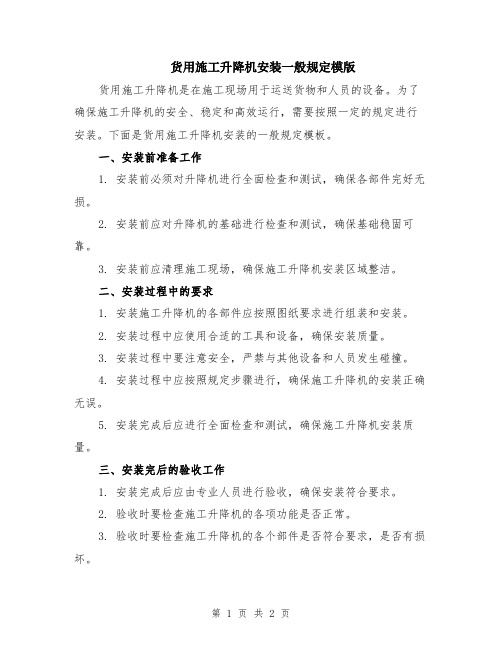 货用施工升降机安装一般规定模版

货用施工升降机是在施工现场用于运送货物和人员的设备。为了确保施工升降机的安全、稳定和高效运行，需要按照一定的规定进行安装。下面是货用施工升降机安装的一般规定模板。

一、安装前准备工作

1. 安装前必须对升降机进行全面检查和测试，确保各部件完好无损。

2. 安装前应对升降机的基础进行检查和测试，确保基础稳固可靠。

3. 安装前应清理施工现场，确保施工升降机安装区域整洁。

二、安装过程中的要求

1. 安装施工升降机的各部件应按照图纸要求进行组装和安装。

2. 安装过程中应使用合适的工具和设备，确保安装质量。

3. 安装过程中要注意安全，严禁与其他设备和人员发生碰撞。

4. 安装过程中应按照规定步骤进行，确保施工升降机的安装正确无误。

5. 安装完成后应进行全面检查和测试，确保施工升降机安装质量。

三、安装完后的验收工作

1. 安装完成后应由专业人员进行验收，确保安装符合要求。

2. 验收时要检查施工升降机的各项功能是否正常。

3. 验收时要检查施工升降机的各个部件是否符合要求，是否有损坏。

第 1 页 共 2 页